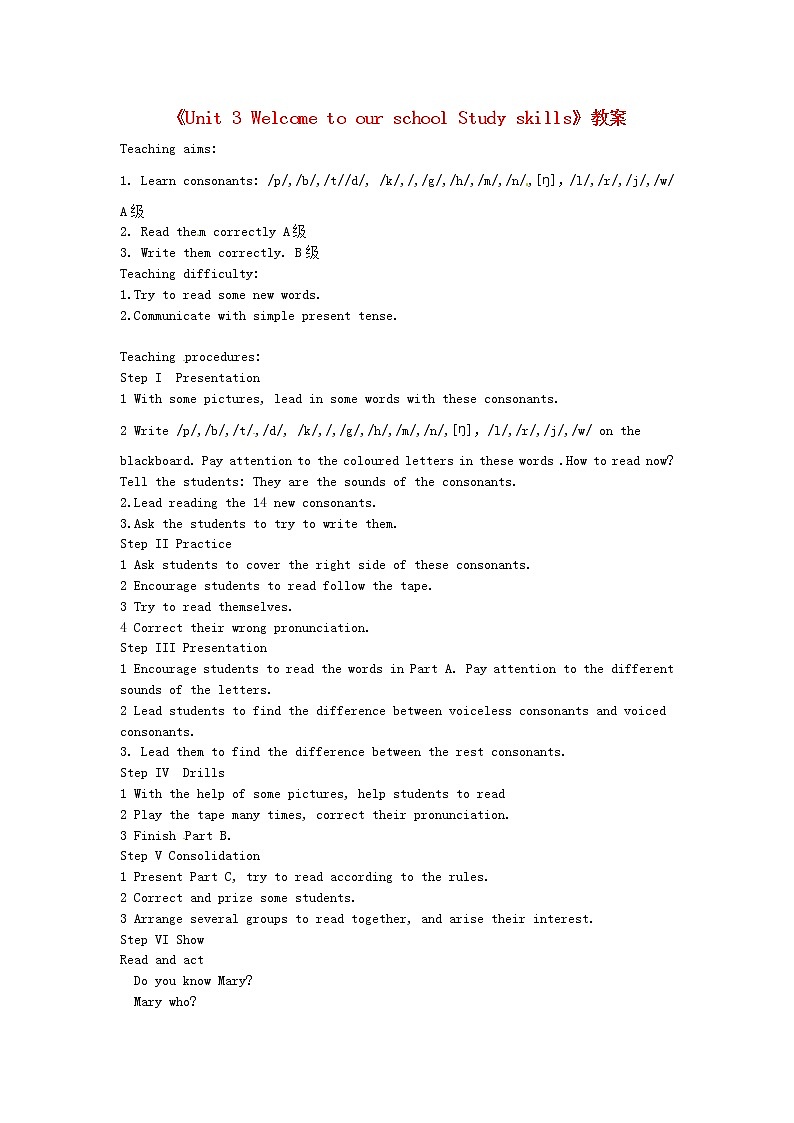 《Unit 3 Welcome to our school Study skills》教案

Teaching aims:

1. Learn consonants: /p/,/b/,/t//d/, /k/,/,/g/,/h/,/m/,/n/,[ŋ], /l/,/r/,/j/,/w/ A级

2. Read them correctly A级

3. Write them correctly. B级

Teaching difficulty:

1.Try to read some new words.

2.Communicate with simple present tense.

Teaching procedures:

Step I Presentation

1 With some pictures, lead in some words with these consonants.

2 Write /p/,/b/,/t/,/d/, /k/,/,/g/,/h/,/m/,/n/,[ŋ], /l/,/r/,/j/,/w/ on the blackboard. Pay attention to the coloured letters in these words .How to read now? Tell the students: They are the sounds of the consonants.

2.Lead reading the 14 new consonants.

3.Ask the students to try to write them.

Step II Practice

1 Ask students to cover the right side of these consonants.

2 Encourage students to read follow the tape.

3 Try to read themselves.

4 Correct their wrong pronunciation.

Step III Presentation

1 Encourage students to read the words in Part A. Pay attention to the different sounds of the letters.

2 Lead students to find the difference between voiceless consonants and voiced consonants.

3. Lead them to find the difference between the rest consonants.

Step IV Drills

1 With the help of some pictures, help students to read

2 Play the tape many times, correct their pronunciation.

3 Finish Part B.

Step V Consolidation

1 Present Part C, try to read according to the rules.

2 Correct and prize some students.

3 Arrange several groups to read together, and arise their interest.

Step VI Show

Read and act

Do you know Mary?

Mary who?